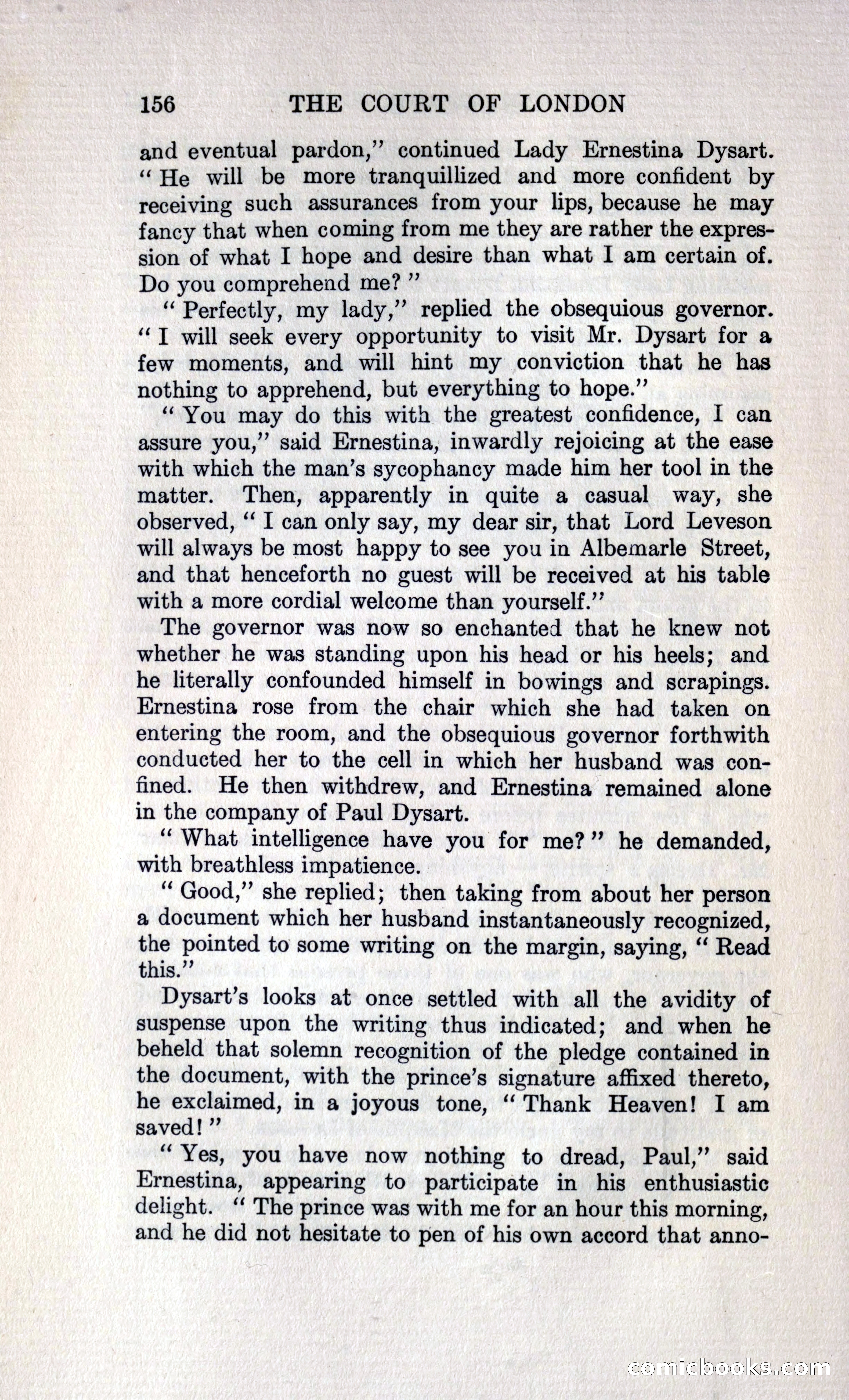 156 THE COURT OF LONDON

and eventual pardon," continued Lady Ernestina Dysart. "He will be more tranquillized and more confident by receiving such assurances from your lips, because he may fancy that when coming from me they are rather the expression of what I hope and desire than what I am certain of. Do you comprehend me?"

"Perfectly, my lady," replied the obsequious governor. "I will seek every opportunity to visit Mr. Dysart for a few moments, and will hint my conviction that he has nothing to apprehend, but everything to hope."

"You may do this with the greatest confidence, I can assure you," said Ernestina, inwardly rejoicing at the ease with which the man's sycophancy made him her tool in the matter. Then, apparently in quite a casual way, she observed, "I can only say, my dear sir, that Lord Leveson will always be most happy to see you in Albemarle Street, and that henceforth no guest will be received at his table with a more cordial welcome than yourself."

The governor was now so enchanted that he knew not whether he was standing upon his head or his heels; and he literally confounded himself in bowings and scrapings. Ernestina rose from the chair which she had taken on entering the room, and the obsequious governor forthwith conducted her to the cell in which her husband was confined. He then withdrew, and Ernestina remained alone in the company of Paul Dysart.

"What intelligence have you for me?" he demanded, with breathless impatience.

"Good," she replied; then taking from about her person a document which her husband instantaneously recognized, the pointed to some writing on the margin, saying, "Read this."

Dysart's looks at once settled with all the avidity of suspense upon the writing thus indicated; and when he beheld that solemn recognition of the pledge contained in the document, with the prince's signature affixed thereto, he exclaimed, in a joyous tone, "Thank Heaven! I am saved!"

"Yes, you have now nothing to dread, Paul," said Ernestina, appearing to participate in his enthusiastic delight. "The prince was with me for an hour this morning, and he did not hesitate to pen of his own accord that anno-

comicbooks.com